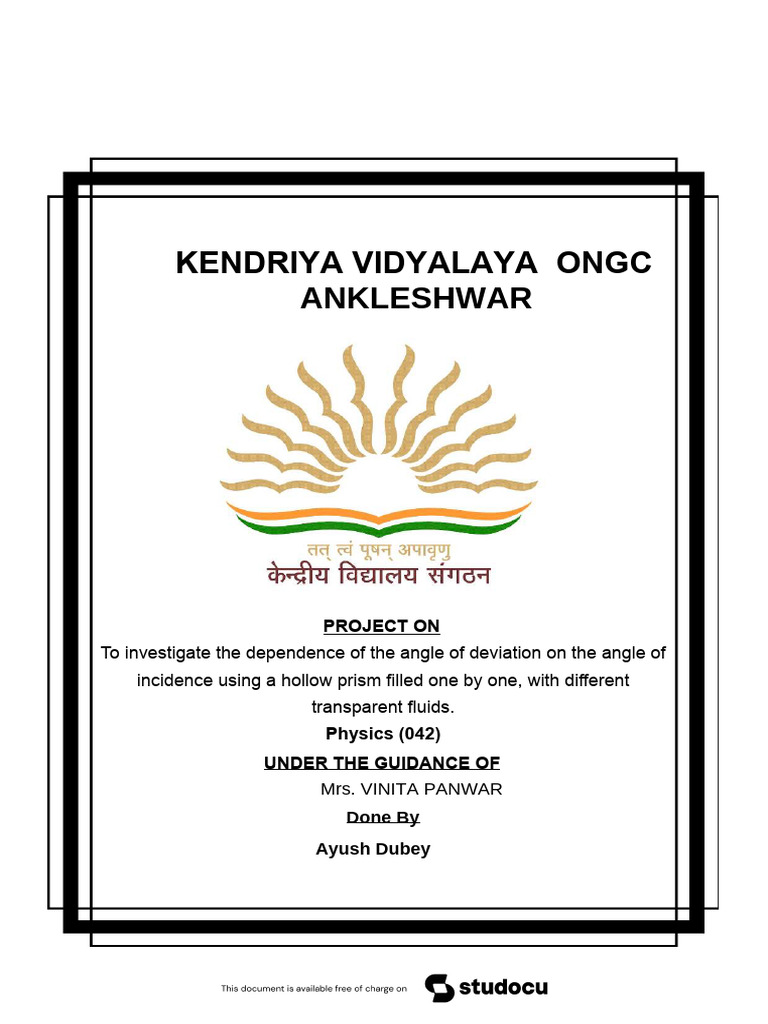 KENDRIYA VIDYALAYA ONGC ANKLESHWAR

तत् त्वं पूषन् अपावृणु
केन्द्रीय विद्यालय संगठन

PROJECT ON

To investigate the dependence of the angle of deviation on the angle of incidence using a hollow prism filled one by one, with different transparent fluids.

Physics (042)

UNDER THE GUIDANCE OF

Mrs. VINITA PANWAR

Done By

Ayush Dubey

This document is available free of charge on studocu